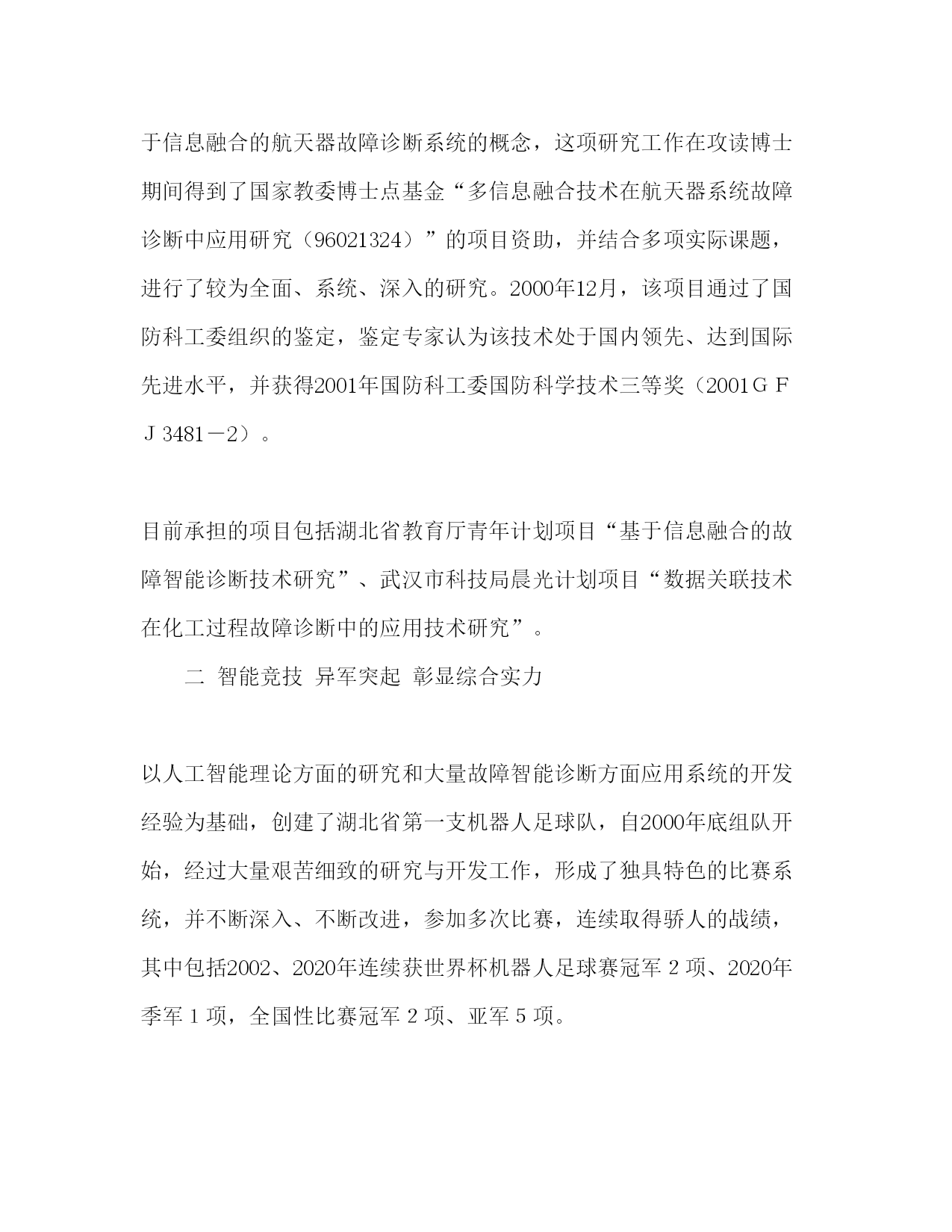 于信息融合的航天器故障诊断系统的概念，这项研究工作在攻读博士期间得到了国家教委博士点基金“多信息融合技术在航天器系统故障诊断中应用研究（96021324）”的项目资助，并结合多项实际课题，进行了较为全面、系统、深入的研究。2000年12月，该项目通过了国防科工委组织的鉴定，鉴定专家认为该技术处于国内领先、达到国际先进水平，并获得2001年国防科工委国防科学技术三等奖（2001ＧＦＪ3481－2）。

目前承担的项目包括湖北省教育厅青年计划项目“基于信息融合的故障智能诊断技术研究”、武汉市科技局晨光计划项目“数据关联技术在化工过程故障诊断中的应用技术研究”。

二 智能竞技 异军突起 彰显综合实力

以人工智能理论方面的研究和大量故障智能诊断方面应用系统的开发经验为基础，创建了湖北省第一支机器人足球队，自2000年底组队开始，经过大量艰苦细致的研究与开发工作，形成了独具特色的比赛系统，并不断深入、不断改进，参加多次比赛，连续取得骄人的战绩，其中包括2002、2020年连续获世界杯机器人足球赛冠军２项、2020年季军１项，全国性比赛冠军２项、亚军５项。